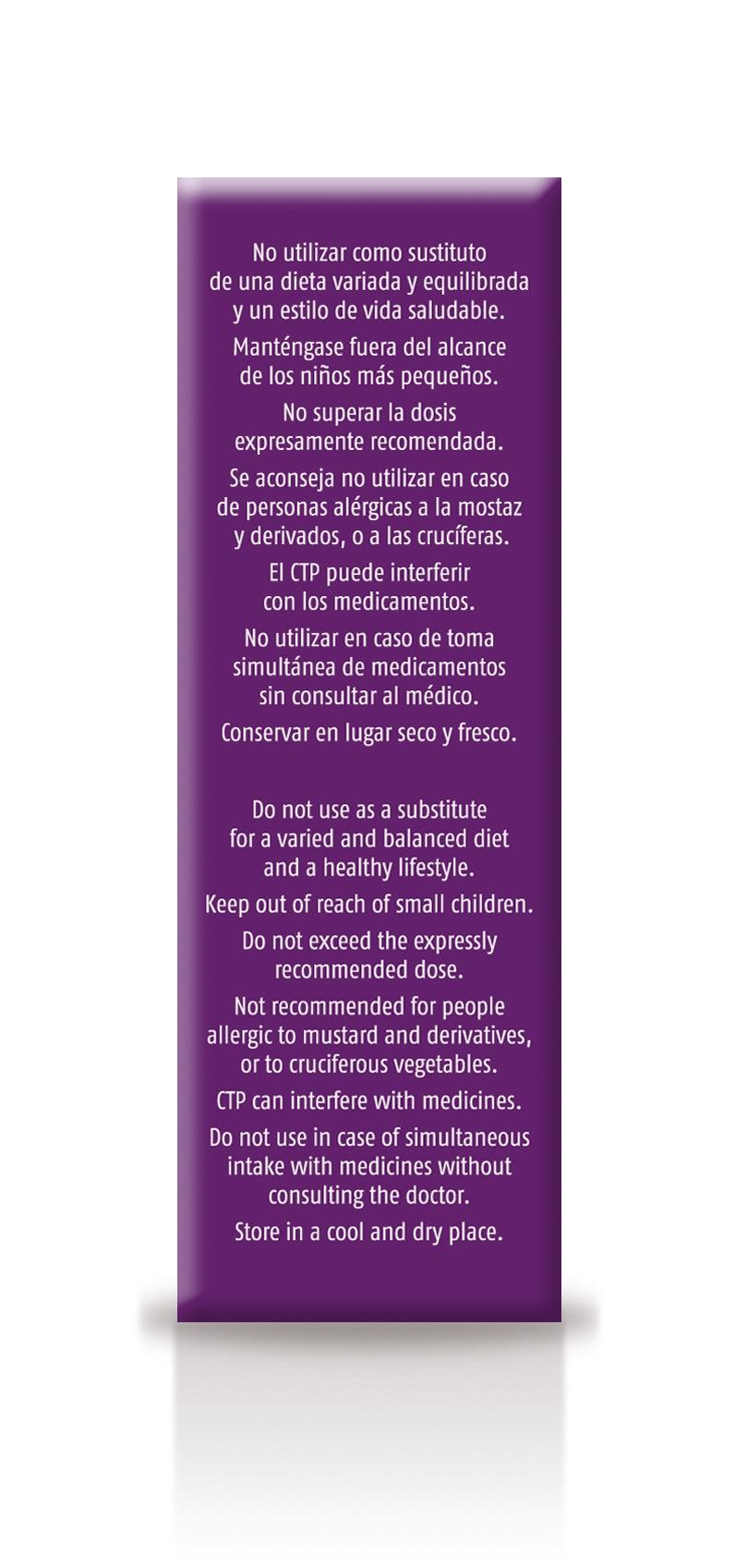 No utilizar como sustituto de una dieta variada y equilibrada y un estilo de vida saludable.

Manténgase fuera del alcance de los niños más pequeños.

No superar la dosis expresamente recomendada.

Se aconseja no utilizar en caso de personas alérgicas a la mostaz y derivados, o a las crucíferas.

El CTP puede interferir con los medicamentos.

No utilizar en caso de toma simultánea de medicamentos sin consultar al médico.

Conservar en lugar seco y fresco.

Do not use as a substitute for a varied and balanced diet and a healthy lifestyle.

Keep out of reach of small children.

Do not exceed the expressly recommended dose.

Not recommended for people allergic to mustard and derivatives, or to cruciferous vegetables.

CTP can interfere with medicines.

Do not use in case of simultaneous intake with medicines without consulting the doctor.

Store in a cool and dry place.